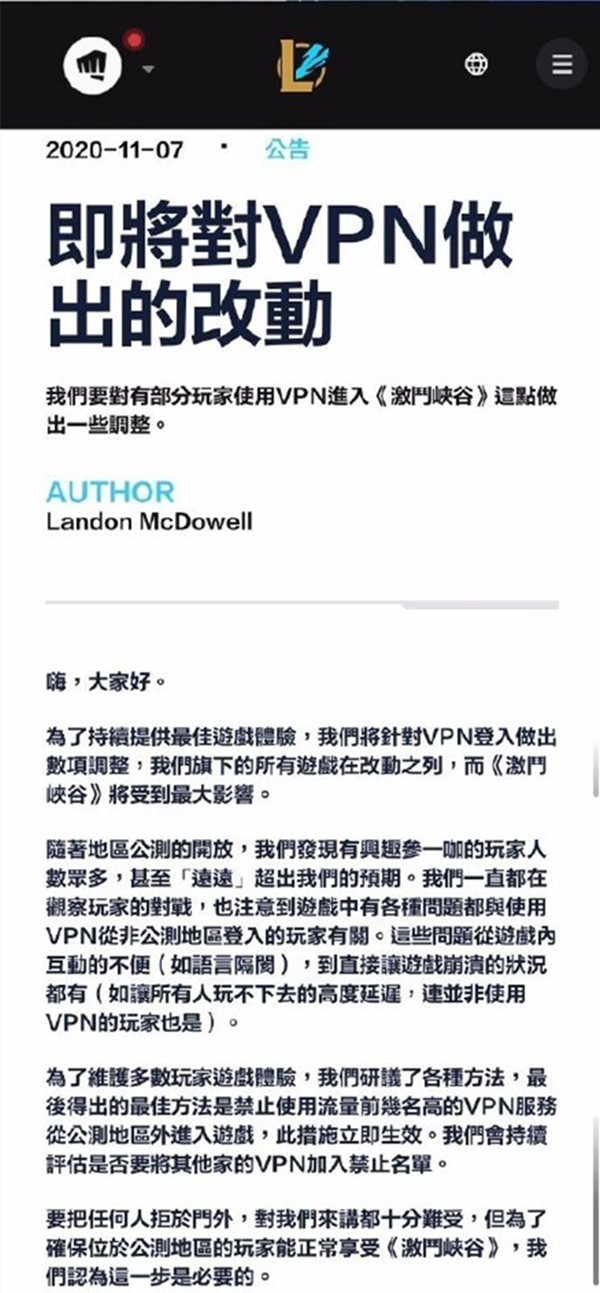 2020-11-07 · 公告

即將對VPN做出的改動

我們要對有部分玩家使用VPN進入《激鬥峽谷》這點做出一些調整。

AUTHOR
Landon McDowell

嗨，大家好。

為了持續提供最佳遊戲體驗，我們將針對VPN登入做出數項調整，我們旗下的所有遊戲在改動之列，而《激鬥峽谷》將受到最大影響。

隨著地區公測的開放，我們發現有興趣參一咖的玩家人數眾多，甚至「遠遠」超出我們的預期。我們一直都在觀察玩家的對戰，也注意到遊戲中有各種問題都與使用VPN從非公測地區登入的玩家有關。這些問題從遊戲內互動的不便（如語言隔閡），到直接讓遊戲崩潰的狀況都有（如讓所有人玩不下去的高度延遲，連並非使用VPN的玩家也是）。

為了維護多數玩家遊戲體驗，我們研議了各種方法，最後得出的最佳方法是禁止使用流量前幾名高的VPN服務從公測地區外進入遊戲，此措施立即生效。我們會持續評估是否要將其他家的VPN加入禁止名單。

要把任何人拒於門外，對我們來講都十分難受，但為了確保位於公測地區的玩家能正常享受《激鬥峽谷》，我們認為這一步是必要的。